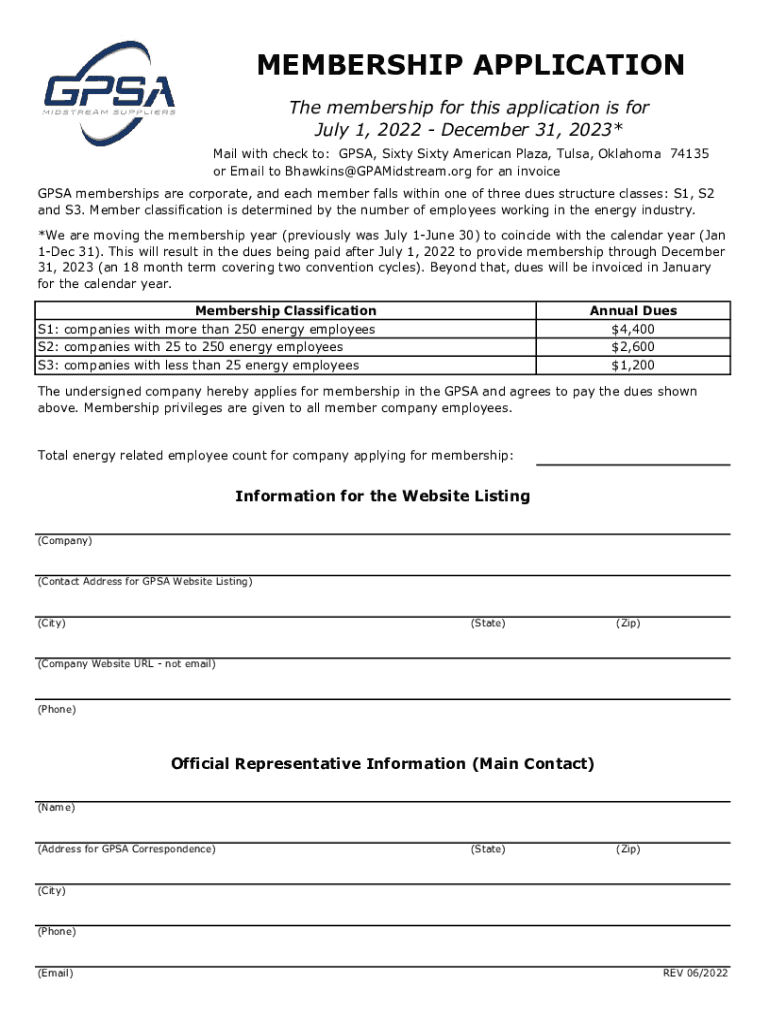 GPSA
MIDSTREAM SUPPLIERS

MEMBERSHIP APPLICATION

The membership for this application is for July 1, 2022 - December 31, 2023*

Mail with check to: GPSA, Sixty Sixty American Plaza, Tulsa, Oklahoma 74135
or Email to Bhawkins@GPAMidstream.org for an invoice

GPSA memberships are corporate, and each member falls within one of three dues structure classes: S1, S2 and S3. Member classification is determined by the number of employees working in the energy industry.

*We are moving the membership year (previously was July 1-June 30) to coincide with the calendar year (Jan 1-Dec 31). This will result in the dues being paid after July 1, 2022 to provide membership through December 31, 2023 (an 18 month term covering two convention cycles). Beyond that, dues will be invoiced in January for the calendar year.

| Membership Classification | Annual Dues |
|---|---|
| S1: companies with more than 250 energy employees | $4,400 |
| S2: companies with 25 to 250 energy employees | $2,600 |
| S3: companies with less than 25 energy employees | $1,200 |

The undersigned company hereby applies for membership in the GPSA and agrees to pay the dues shown above. Membership privileges are given to all member company employees.

Total energy related employee count for company applying for membership:

Information for the Website Listing

(Company)

(Contact Address for GPSA Website Listing)

(City) (State) (Zip)

(Company Website URL - not email)

(Phone)

Official Representative Information (Main Contact)

(Name)

(Address for GPSA Correspondence) (State) (Zip)

(City)

(Phone)

(Email)

REV 06/2022